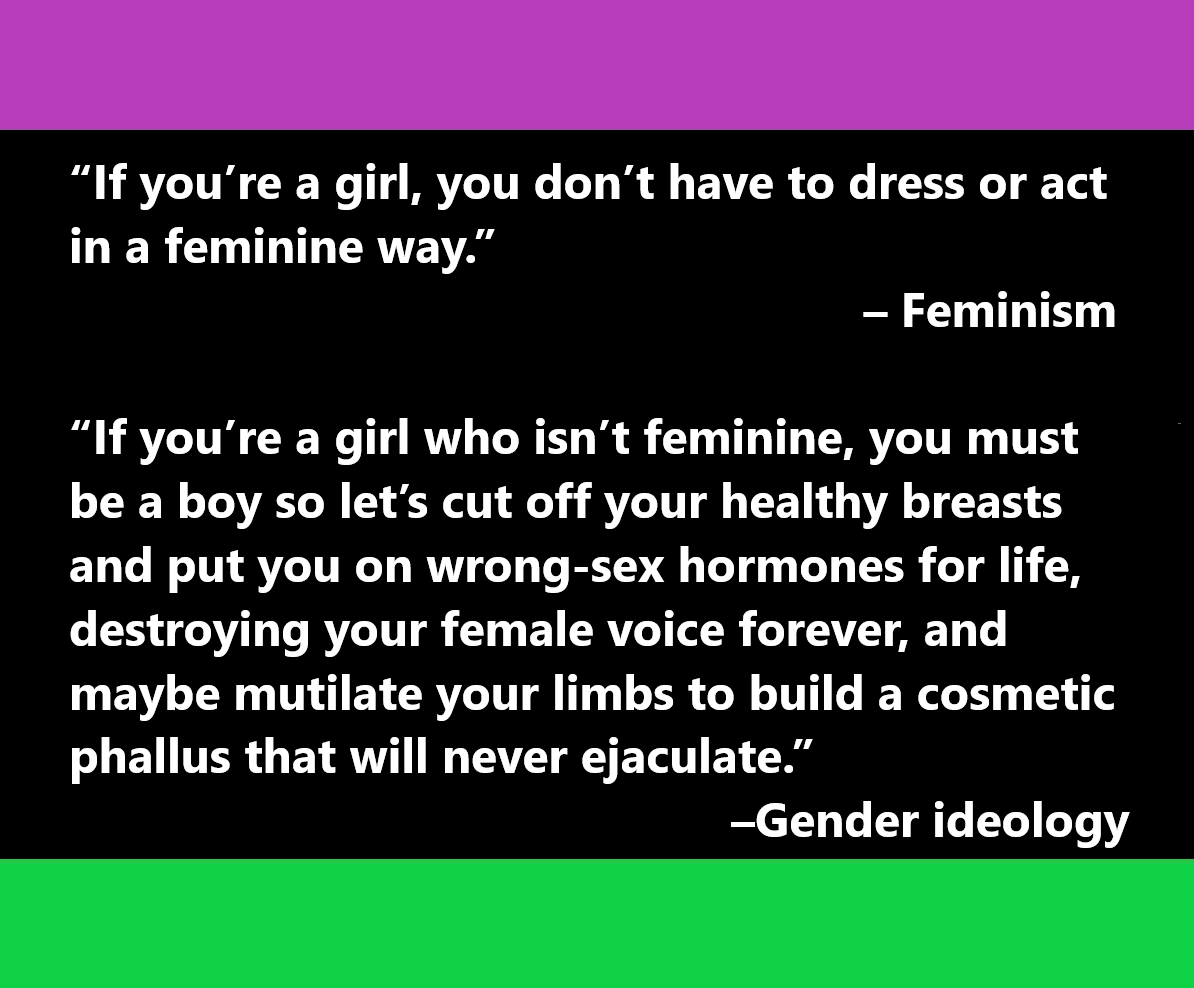 “If you’re a girl, you don’t have to dress or act in a feminine way.”
– Feminism

“If you’re a girl who isn’t feminine, you must be a boy so let’s cut off your healthy breasts and put you on wrong-sex hormones for life, destroying your female voice forever, and maybe mutilate your limbs to build a cosmetic phallus that will never ejaculate.”
–Gender ideology